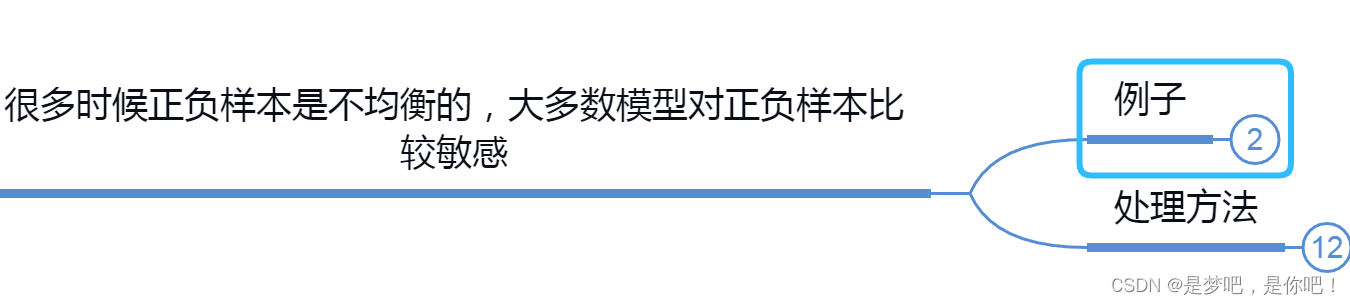 很多时候正负样本是不均衡的，大多数模型对正负样本比较敏感

例子

2

处理方法

12

CSDN @是梦吧，是你吧！